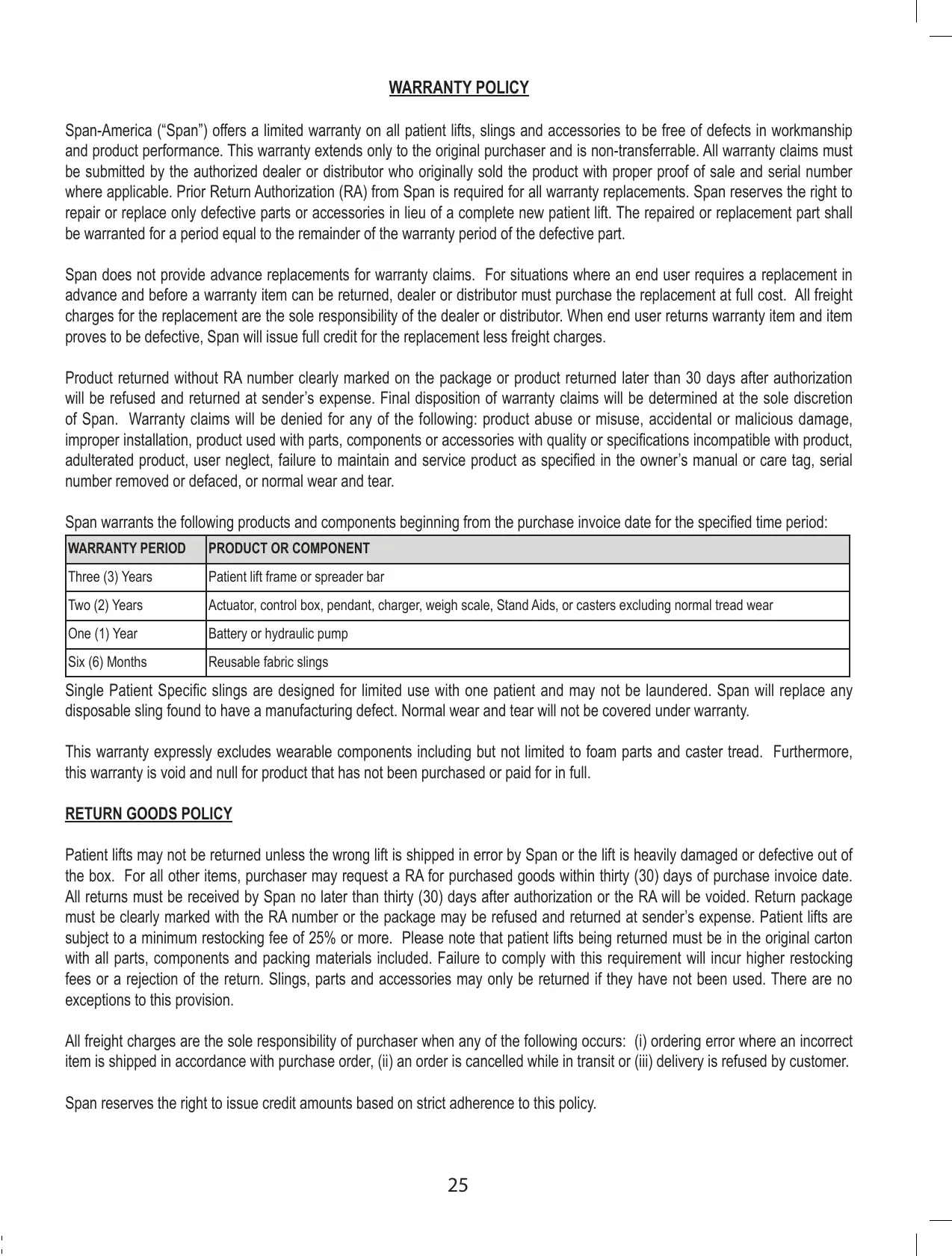 WARRANTY POLICY

Span-America (“Span”) offers a limited warranty on all patient lifts, slings and accessories to be free of defects in workmanship and product performance. This warranty extends only to the original purchaser and is non-transferrable. All warranty claims must be submitted by the authorized dealer or distributor who originally sold the product with proper proof of sale and serial number where applicable. Prior Return Authorization (RA) from Span is required for all warranty replacements. Span reserves the right to repair or replace only defective parts or accessories in lieu of a complete new patient lift. The repaired or replacement part shall be warranted for a period equal to the remainder of the warranty period of the defective part.

Span does not provide advance replacements for warranty claims. For situations where an end user requires a replacement in advance and before a warranty item can be returned, dealer or distributor must purchase the replacement at full cost. All freight charges for the replacement are the sole responsibility of the dealer or distributor. When end user returns warranty item and item proves to be defective, Span will issue full credit for the replacement less freight charges.

Product returned without RA number clearly marked on the package or product returned later than 30 days after authorization will be refused and returned at sender’s expense. Final disposition of warranty claims will be determined at the sole discretion of Span. Warranty claims will be denied for any of the following: product abuse or misuse, accidental or malicious damage, improper installation, product used with parts, components or accessories with quality or specifications incompatible with product, adulterated product, user neglect, failure to maintain and service product as specified in the owner’s manual or care tag, serial number removed or defaced, or normal wear and tear.

Span warrants the following products and components beginning from the purchase invoice date for the specified time period:

| WARRANTY PERIOD | PRODUCT OR COMPONENT |
|---|---|
| Three (3) Years | Patient lift frame or spreader bar |
| Two (2) Years | Actuator, control box, pendant, charger, weigh scale, Stand Aids, or casters excluding normal tread wear |
| One (1) Year | Battery or hydraulic pump |
| Six (6) Months | Reusable fabric slings |

Single Patient Specific slings are designed for limited use with one patient and may not be laundered. Span will replace any disposable sling found to have a manufacturing defect. Normal wear and tear will not be covered under warranty.

This warranty expressly excludes wearable components including but not limited to foam parts and caster tread. Furthermore, this warranty is void and null for product that has not been purchased or paid for in full.

RETURN GOODS POLICY

Patient lifts may not be returned unless the wrong lift is shipped in error by Span or the lift is heavily damaged or defective out of the box. For all other items, purchaser may request a RA for purchased goods within thirty (30) days of purchase invoice date. All returns must be received by Span no later than thirty (30) days after authorization or the RA will be voided. Return package must be clearly marked with the RA number or the package may be refused and returned at sender’s expense. Patient lifts are subject to a minimum restocking fee of 25% or more. Please note that patient lifts being returned must be in the original carton with all parts, components and packing materials included. Failure to comply with this requirement will incur higher restocking fees or a rejection of the return. Slings, parts and accessories may only be returned if they have not been used. There are no exceptions to this provision.

All freight charges are the sole responsibility of purchaser when any of the following occurs: (i) ordering error where an incorrect item is shipped in accordance with purchase order, (ii) an order is cancelled while in transit or (iii) delivery is refused by customer.

Span reserves the right to issue credit amounts based on strict adherence to this policy.

25